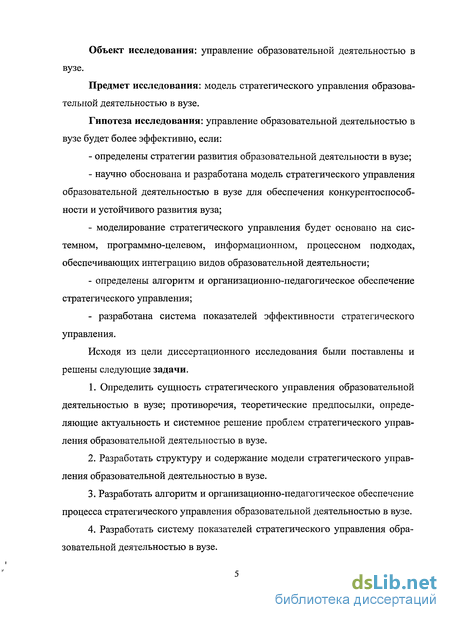 Объект исследования: управление образовательной деятельностью в вузе.

Предмет исследования: модель стратегического управления образовательной деятельностью в вузе.

Гипотеза исследования: управление образовательной деятельностью в вузе будет более эффективно, если:

- определены стратегии развития образовательной деятельности в вузе;

- научно обоснована и разработана модель стратегического управления образовательной деятельностью в вузе для обеспечения конкурентоспособности и устойчивого развития вуза;

- моделирование стратегического управления будет основано на системном, программно-целевом, информационном, процессном подходах, обеспечивающих интеграцию видов образовательной деятельности;

- определены алгоритм и организационно-педагогическое обеспечение стратегического управления;

- разработана система показателей эффективности стратегического управления.

Исходя из цели диссертационного исследования были поставлены и решены следующие задачи.

1. Определить сущность стратегического управления образовательной деятельностью в вузе; противоречия, теоретические предпосылки, определяющие актуальность и системное решение проблем стратегического управления образовательной деятельностью в вузе.

2. Разработать структуру и содержание модели стратегического управления образовательной деятельностью в вузе.

3. Разработать алгоритм и организационно-педагогическое обеспечение процесса стратегического управления образовательной деятельностью в вузе.

4. Разработать систему показателей стратегического управления образовательной деятельностью в вузе.

5

dsLib.net
библиотека диссертаций